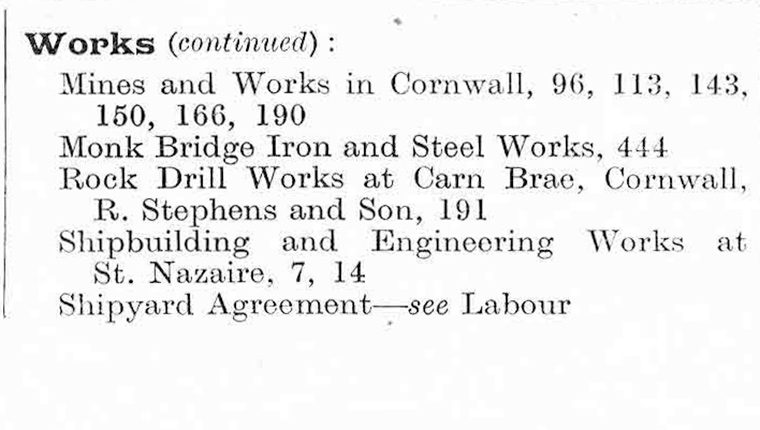 Works (continued):

Mines and Works in Cornwall, 96, 113, 143, 150, 166, 190
Monk Bridge Iron and Steel Works, 444
Rock Drill Works at Carn Brae, Cornwall, R. Stephens and Son, 191
Shipbuilding and Engineering Works at St. Nazaire, 7, 14
Shipyard Agreement—see Labour